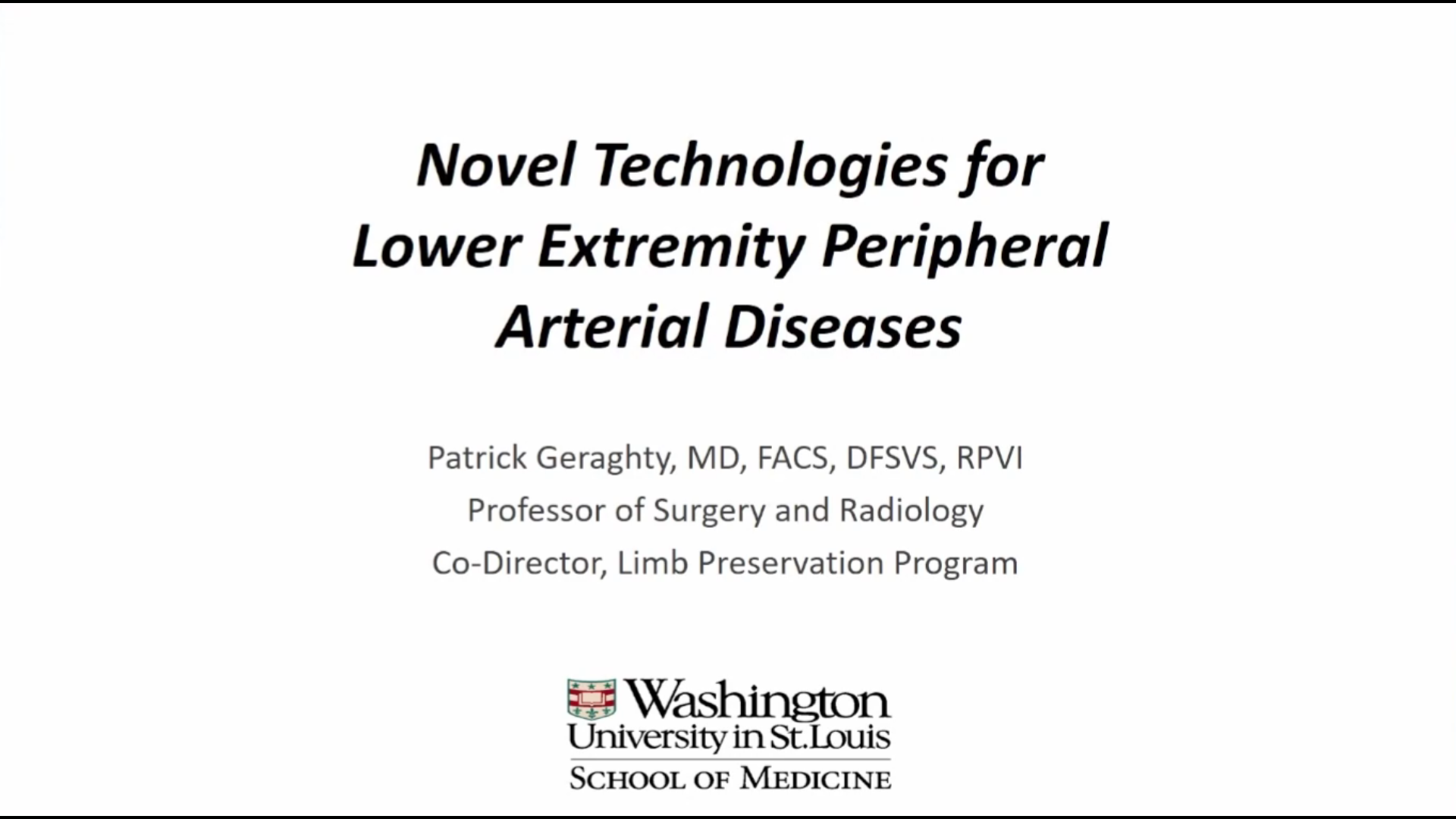 Novel Technologies for Lower Extremity Peripheral Arterial Diseases

Patrick Geraghty, MD, FACS, DFSVS, RPVI
Professor of Surgery and Radiology
Co-Director, Limb Preservation Program

Washington
University in St.Louis
SCHOOL OF MEDICINE